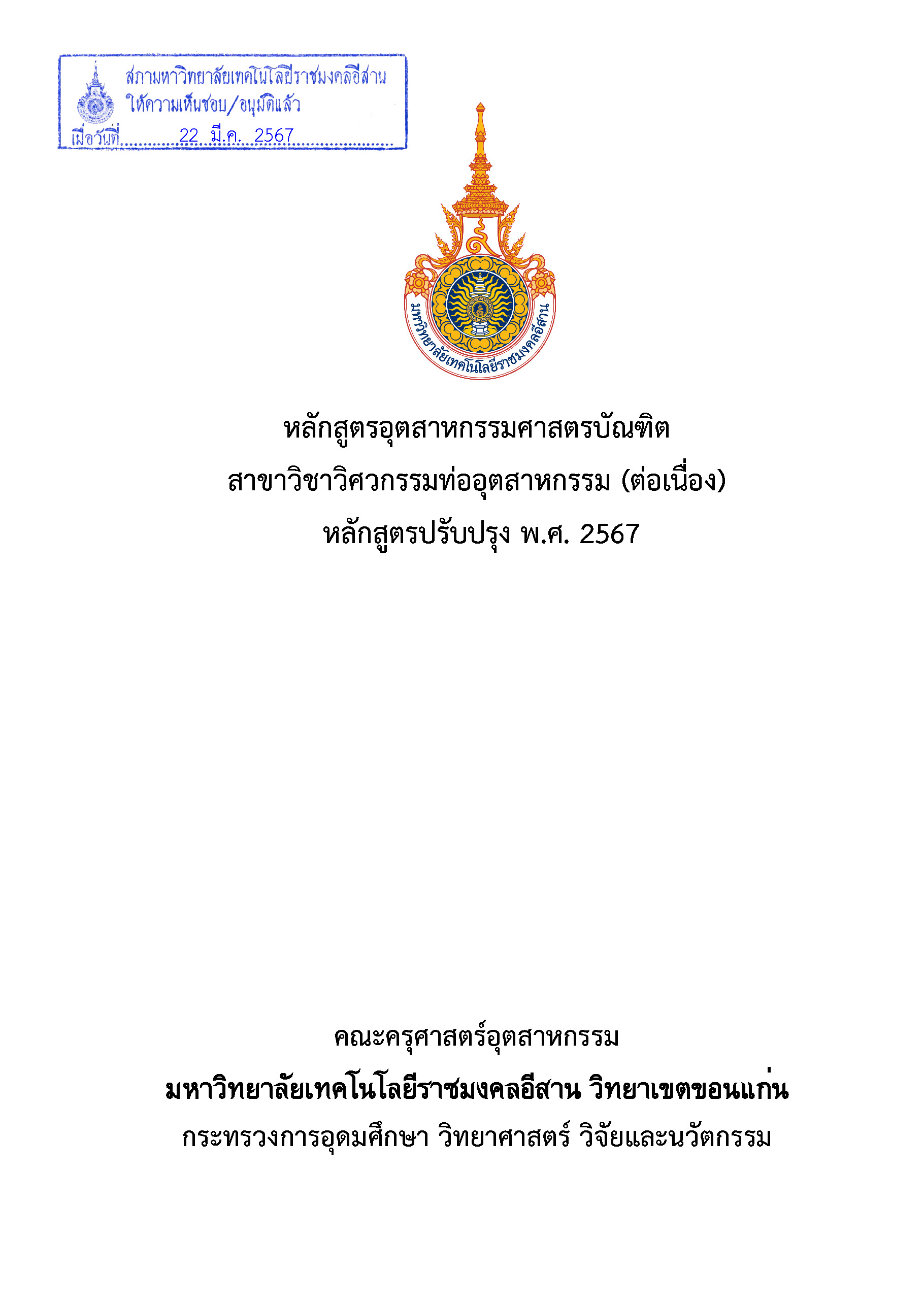 สภามหาวิทยาลัยเทคโนโลยีราชมงคลอีสาน
ให้ความเห็นชอบ/อนุมัติแล้ว
เมื่อวันที่ 22 มี.ค. 2567

มหาวิทยาลัยเทคโนโลยีราชมงคลอีสาน

หลักสูตรอุตสาหกรรมศาสตรบัณฑิต
สาขาวิชาวิศวกรรมท่ออุตสาหกรรม (ต่อเนื่อง)
หลักสูตรปรับปรุง พ.ศ. 2567

คณะครุศาสตร์อุตสาหกรรม
มหาวิทยาลัยเทคโนโลยีราชมงคลอีสาน วิทยาเขตขอนแก่น
กระทรวงการอุดมศึกษา วิทยาศาสตร์ วิจัยและนวัตกรรม